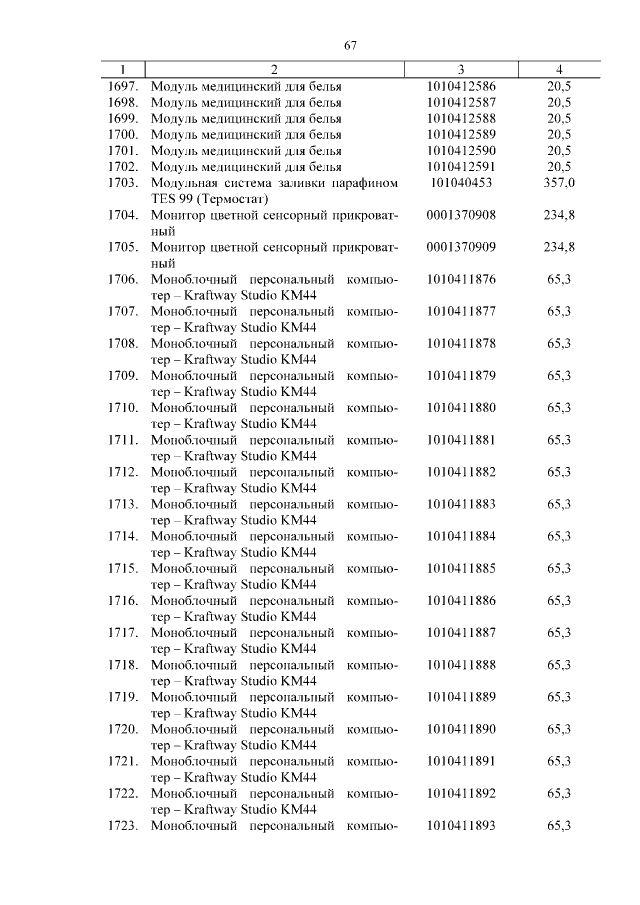 67

| 1 | 2 | 3 | 4 |
|---|---|---|---|
| 1697. | Модуль медицинский для белья | 1010412586 | 20,5 |
| 1698. | Модуль медицинский для белья | 1010412587 | 20,5 |
| 1699. | Модуль медицинский для белья | 1010412588 | 20,5 |
| 1700. | Модуль медицинский для белья | 1010412589 | 20,5 |
| 1701. | Модуль медицинский для белья | 1010412590 | 20,5 |
| 1702. | Модуль медицинский для белья | 1010412591 | 20,5 |
| 1703. | Модульная система заливки парафином TES 99 (Термостат) | 101040453 | 357,0 |
| 1704. | Монитор цветной сенсорный прикроватный | 0001370908 | 234,8 |
| 1705. | Монитор цветной сенсорный прикроватный | 0001370909 | 234,8 |
| 1706. | Моноблочный персональный компьютер – Kraftway Studio KM44 | 1010411876 | 65,3 |
| 1707. | Моноблочный персональный компьютер – Kraftway Studio KM44 | 1010411877 | 65,3 |
| 1708. | Моноблочный персональный компьютер – Kraftway Studio KM44 | 1010411878 | 65,3 |
| 1709. | Моноблочный персональный компьютер – Kraftway Studio KM44 | 1010411879 | 65,3 |
| 1710. | Моноблочный персональный компьютер – Kraftway Studio KM44 | 1010411880 | 65,3 |
| 1711. | Моноблочный персональный компьютер – Kraftway Studio KM44 | 1010411881 | 65,3 |
| 1712. | Моноблочный персональный компьютер – Kraftway Studio KM44 | 1010411882 | 65,3 |
| 1713. | Моноблочный персональный компьютер – Kraftway Studio KM44 | 1010411883 | 65,3 |
| 1714. | Моноблочный персональный компьютер – Kraftway Studio KM44 | 1010411884 | 65,3 |
| 1715. | Моноблочный персональный компьютер – Kraftway Studio KM44 | 1010411885 | 65,3 |
| 1716. | Моноблочный персональный компьютер – Kraftway Studio KM44 | 1010411886 | 65,3 |
| 1717. | Моноблочный персональный компьютер – Kraftway Studio KM44 | 1010411887 | 65,3 |
| 1718. | Моноблочный персональный компьютер – Kraftway Studio KM44 | 1010411888 | 65,3 |
| 1719. | Моноблочный персональный компьютер – Kraftway Studio KM44 | 1010411889 | 65,3 |
| 1720. | Моноблочный персональный компьютер – Kraftway Studio KM44 | 1010411890 | 65,3 |
| 1721. | Моноблочный персональный компьютер – Kraftway Studio KM44 | 1010411891 | 65,3 |
| 1722. | Моноблочный персональный компьютер – Kraftway Studio KM44 | 1010411892 | 65,3 |
| 1723. | Моноблочный персональный компью- | 1010411893 | 65,3 |